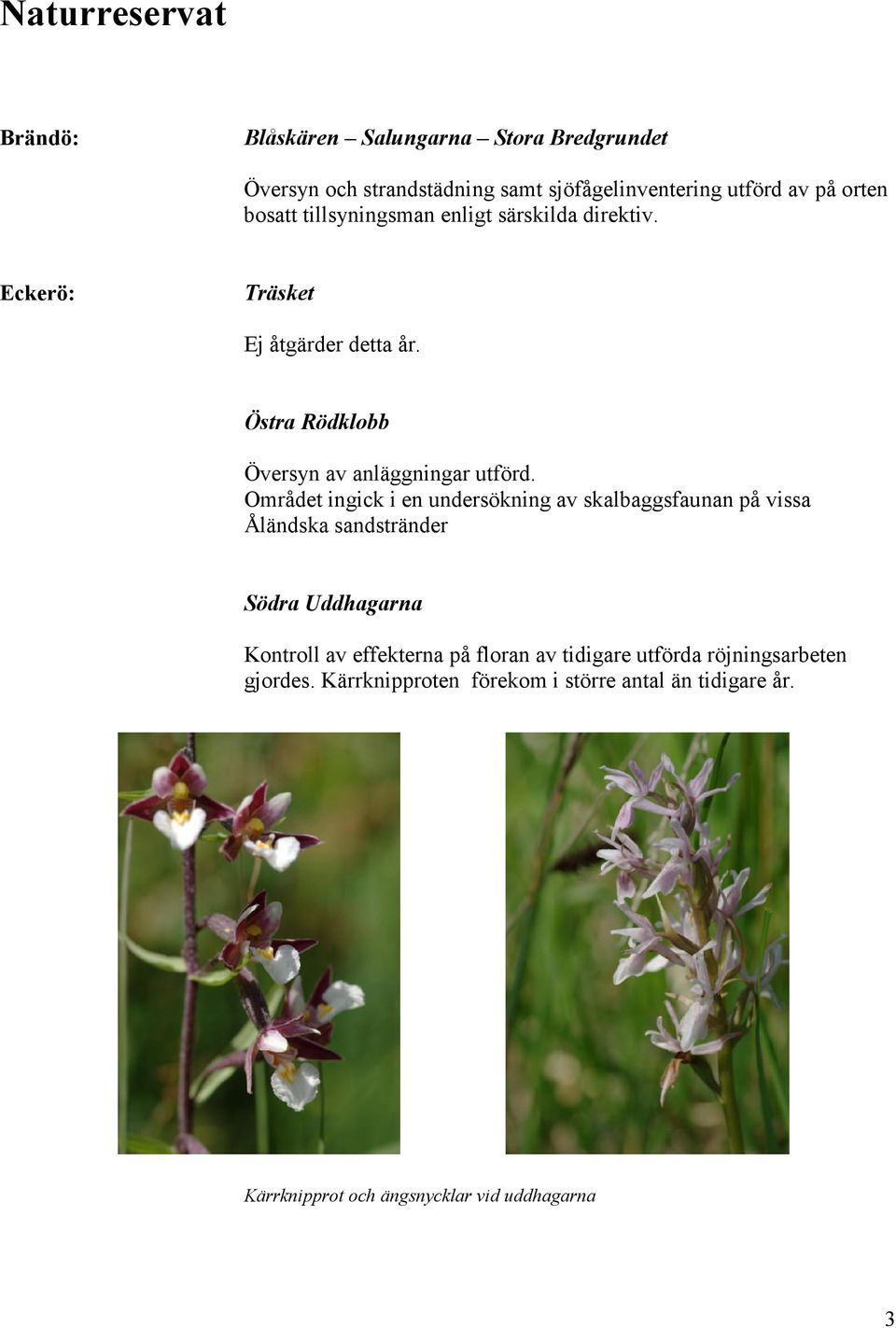 Naturreservat

Brändö:

Blåskären – Salungarna – Stora Bredgrundet

Översyn och strandstädning samt sjöfågelinventering utförd av på orten bosatt tillsyningsman enligt särskilda direktiv.

Eckerö:

Träsket

Ej åtgärder detta år.

Östra Rödklobb

Översyn av anläggningar utförd.
Området ingick i en undersökning av skalbaggsfaunan på vissa Åländska sandstränder

Södra Uddhagarna

Kontroll av effekterna på floran av tidigare utförda röjningsarbeten gjordes. Kärrknipproten förekom i större antal än tidigare år.

Kärrknipprot och ängsnycklar vid uddhagarna

3